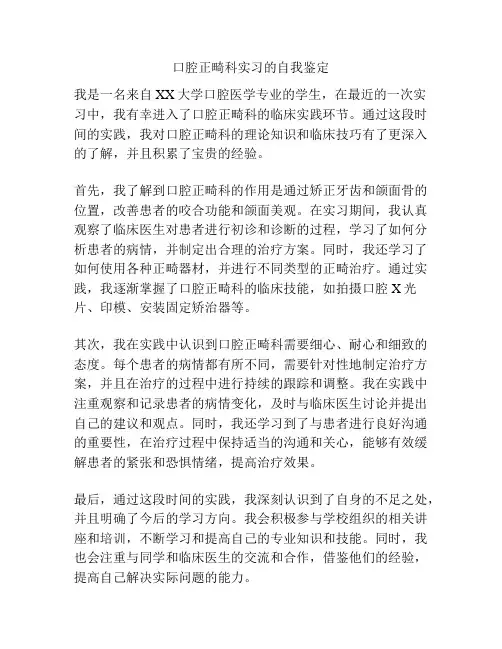 口腔正畸科实习的自我鉴定

我是一名来自XX大学口腔医学专业的学生，在最近的一次实习中，我有幸进入了口腔正畸科的临床实践环节。通过这段时间的实践，我对口腔正畸科的理论知识和临床技巧有了更深入的了解，并且积累了宝贵的经验。

首先，我了解到口腔正畸科的作用是通过矫正牙齿和颌面骨的位置，改善患者的咬合功能和颌面美观。在实习期间，我认真观察了临床医生对患者进行初诊和诊断的过程，学习了如何分析患者的病情，并制定出合理的治疗方案。同时，我还学习了如何使用各种正畸器材，并进行不同类型的正畸治疗。通过实践，我逐渐掌握了口腔正畸科的临床技能，如拍摄口腔X光片、印模、安装固定矫治器等。

其次，我在实践中认识到口腔正畸科需要细心、耐心和细致的态度。每个患者的病情都有所不同，需要针对性地制定治疗方案，并且在治疗的过程中进行持续的跟踪和调整。我在实践中注重观察和记录患者的病情变化，及时与临床医生讨论并提出自己的建议和观点。同时，我还学习到了与患者进行良好沟通的重要性，在治疗过程中保持适当的沟通和关心，能够有效缓解患者的紧张和恐惧情绪，提高治疗效果。

最后，通过这段时间的实践，我深刻认识到了自身的不足之处，并且明确了今后的学习方向。我会积极参与学校组织的相关讲座和培训，不断学习和提高自己的专业知识和技能。同时，我也会注重与同学和临床医生的交流和合作，借鉴他们的经验，提高自己解决实际问题的能力。